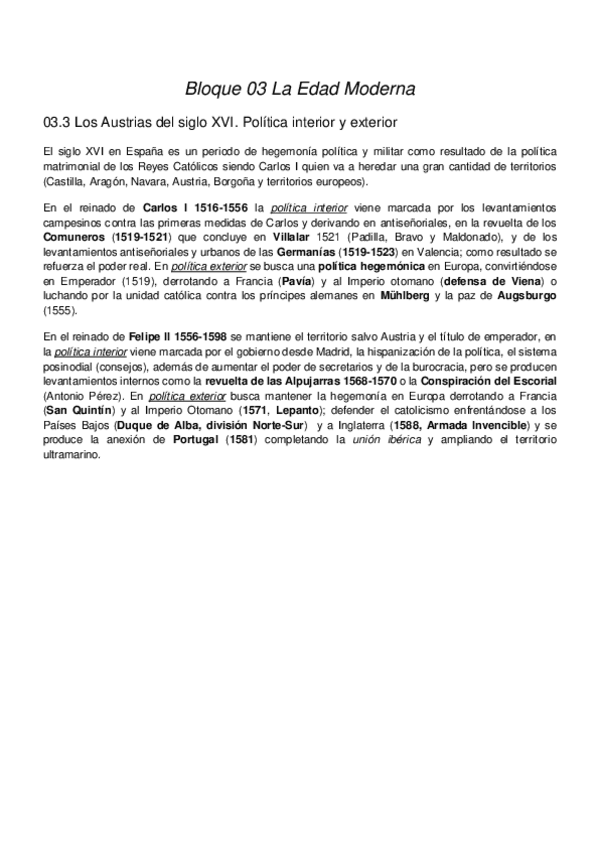 Bloque 03 La Edad Moderna

03.3 Los Austrias del siglo XVI. Política interior y exterior

El siglo XVI en España es un periodo de hegemonía política y militar como resultado de la política matrimonial de los Reyes Católicos siendo Carlos I quien va a heredar una gran cantidad de territorios (Castilla, Aragón, Navara, Austria, Borgoña y territorios europeos).

En el reinado de Carlos I 1516-1556 la política interior viene marcada por los levantamientos campesinos contra las primeras medidas de Carlos y derivando en antiseñoriales, en la revuelta de los Comuneros (1519-1521) que concluye en Villalar 1521 (Padilla, Bravo y Maldonado), y de los levantamientos antiseñoriales y urbanos de las Germanías (1519-1523) en Valencia; como resultado se refuerza el poder real. En política exterior se busca una política hegemónica en Europa, convirtiéndose en Emperador (1519), derrotando a Francia (Pavía) y al Imperio otomano (defensa de Viena) o luchando por la unidad católica contra los príncipes alemanes en Mühlberg y la paz de Augsburgo (1555).

En el reinado de Felipe II 1556-1598 se mantiene el territorio salvo Austria y el título de emperador, en la política interior viene marcada por el gobierno desde Madrid, la hispanización de la política, el sistema posinodial (consejos), además de aumentar el poder de secretarios y de la burocracia, pero se producen levantamientos internos como la revuelta de las Alpujarras 1568-1570 o la Conspiración del Escorial (Antonio Pérez). En política exterior busca mantener la hegemonía en Europa derrotando a Francia (San Quintín) y al Imperio Otomano (1571, Lepanto); defender el catolicismo enfrentándose a los Países Bajos (Duque de Alba, división Norte-Sur) y a Inglaterra (1588, Armada Invencible) y se produce la anexión de Portugal (1581) completando la unión ibérica y ampliando el territorio ultramarino.